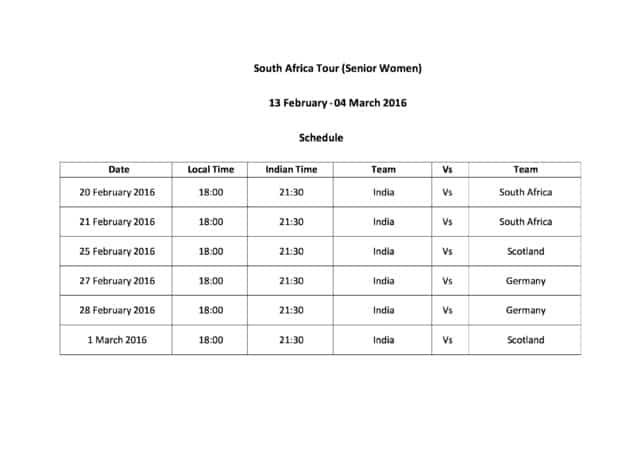 South Africa Tour (Senior Women)

13 February - 04 March 2016

Schedule

| Date | Local Time | Indian Time | Team | Vs | Team |
|---|---|---|---|---|---|
| 20 February 2016 | 18:00 | 21:30 | India | Vs | South Africa |
| 21 February 2016 | 18:00 | 21:30 | India | Vs | South Africa |
| 25 February 2016 | 18:00 | 21:30 | India | Vs | Scotland |
| 27 February 2016 | 18:00 | 21:30 | India | Vs | Germany |
| 28 February 2016 | 18:00 | 21:30 | India | Vs | Germany |
| 1 March 2016 | 18:00 | 21:30 | India | Vs | Scotland |